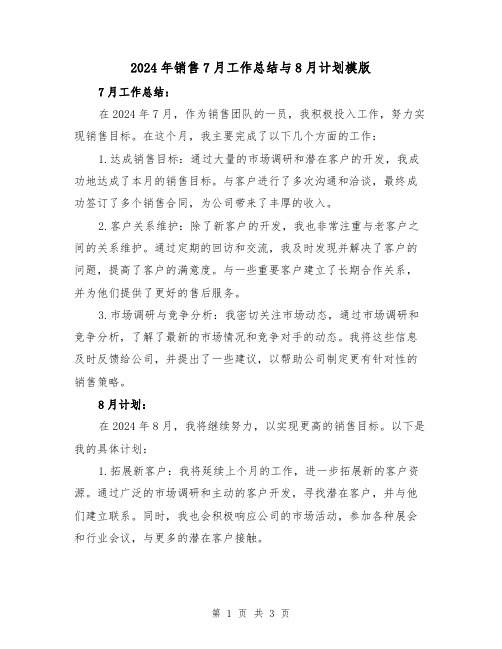 2024年销售7月工作总结与8月计划模版

7月工作总结：

在2024年7月，作为销售团队的一员，我积极投入工作，努力实现销售目标。在这个月，我主要完成了以下几个方面的工作：

1.达成销售目标：通过大量的市场调研和潜在客户的开发，我成功地达成了本月的销售目标。与客户进行了多次沟通和洽谈，最终成功签订了多个销售合同，为公司带来了丰厚的收入。

2.客户关系维护：除了新客户的开发，我也非常注重与老客户之间的关系维护。通过定期的回访和交流，我及时发现并解决了客户的问题，提高了客户的满意度。与一些重要客户建立了长期合作关系，并为他们提供了更好的售后服务。

3.市场调研与竞争分析：我密切关注市场动态，通过市场调研和竞争分析，了解了最新的市场情况和竞争对手的动态。我将这些信息及时反馈给公司，并提出了一些建议，以帮助公司制定更有针对性的销售策略。

8月计划：

在2024年8月，我将继续努力，以实现更高的销售目标。以下是我的具体计划：

1.拓展新客户：我将延续上个月的工作，进一步拓展新的客户资源。通过广泛的市场调研和主动的客户开发，寻找潜在客户，并与他们建立联系。同时，我也会积极响应公司的市场活动，参加各种展会和行业会议，与更多的潜在客户接触。

第 1 页 共 3 页